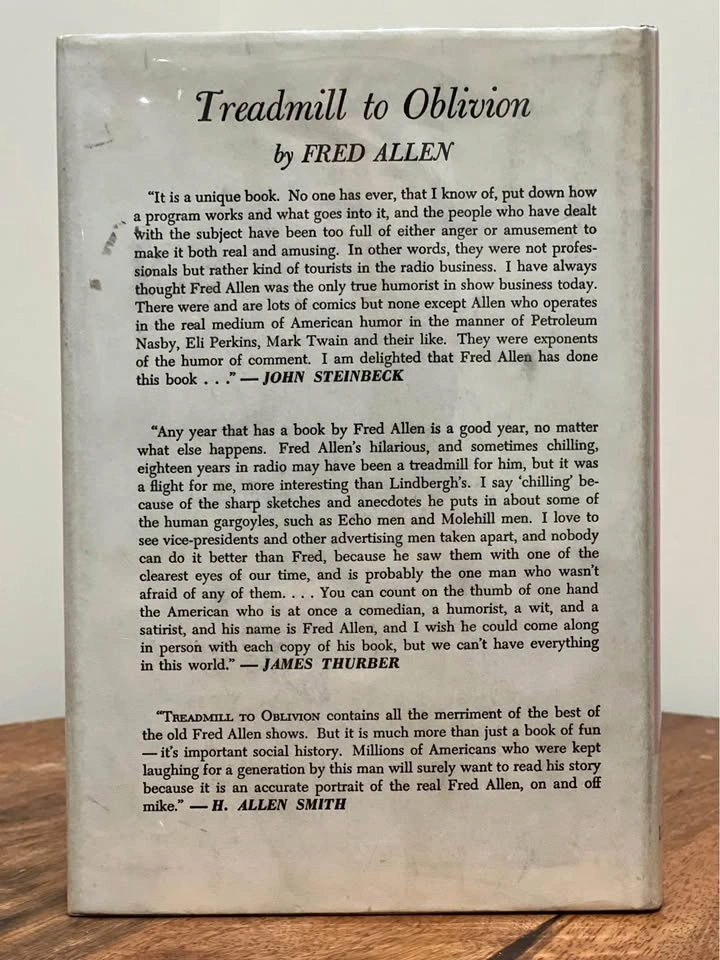 Treadmill to Oblivion

by FRED ALLEN

"It is a unique book. No one has ever, that I know of, put down how a program works and what goes into it, and the people who have dealt with the subject have been too full of either anger or amusement to make it both real and amusing. In other words, they were not professionals but rather kind of tourists in the radio business. I have always thought Fred Allen was the only true humorist in show business today. There were and are lots of comics but none except Allen who operates in the real medium of American humor in the manner of Petroleum Nasby, Eli Perkins, Mark Twain and their like. They were exponents of the humor of comment. I am delighted that Fred Allen has done this book . . ." — JOHN STEINBECK

"Any year that has a book by Fred Allen is a good year, no matter what else happens. Fred Allen's hilarious, and sometimes chilling, eighteen years in radio may have been a treadmill for him, but it was a flight for me, more interesting than Lindbergh's. I say 'chilling' because of the sharp sketches and anecdotes he puts in about some of the human gargoyles, such as Echo men and Molehill men. I love to see vice-presidents and other advertising men taken apart, and nobody can do it better than Fred, because he saw them with one of the clearest eyes of our time, and is probably the one man who wasn't afraid of any of them. . . . You can count on the thumb of one hand the American who is at once a comedian, a humorist, a wit, and a satirist, and his name is Fred Allen, and I wish he could come along in person with each copy of his book, but we can't have everything in this world." — JAMES THURBER

"TREADMILL TO OBLIVION contains all the merriment of the best of the old Fred Allen shows. But it is much more than just a book of fun — it's important social history. Millions of Americans who were kept laughing for a generation by this man will surely want to read his story because it is an accurate portrait of the real Fred Allen, on and off mike." — H. ALLEN SMITH